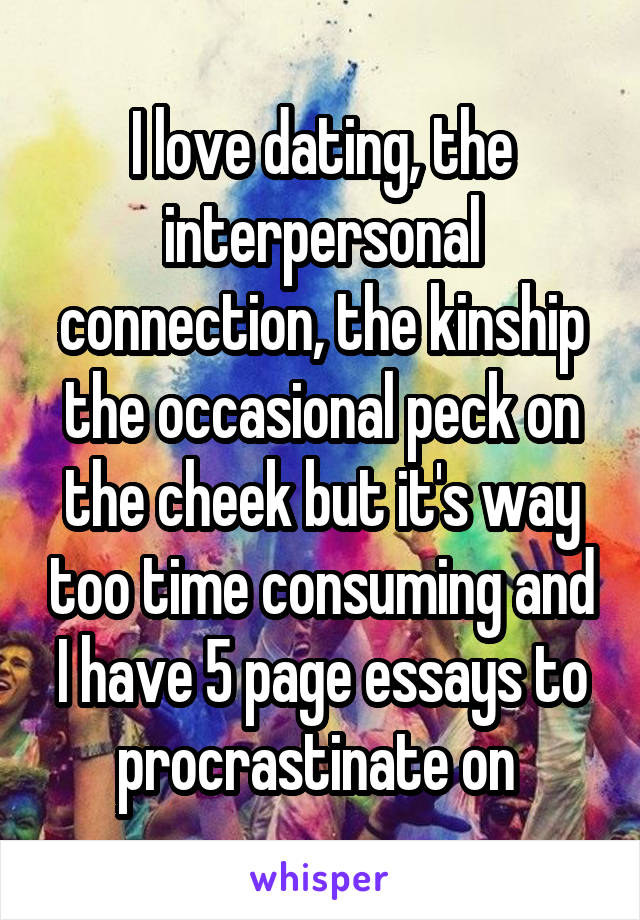 I love dating, the interpersonal connection, the kinship the occasional peck on the cheek but it's way too time consuming and I have 5 page essays to procrastinate on

whisper